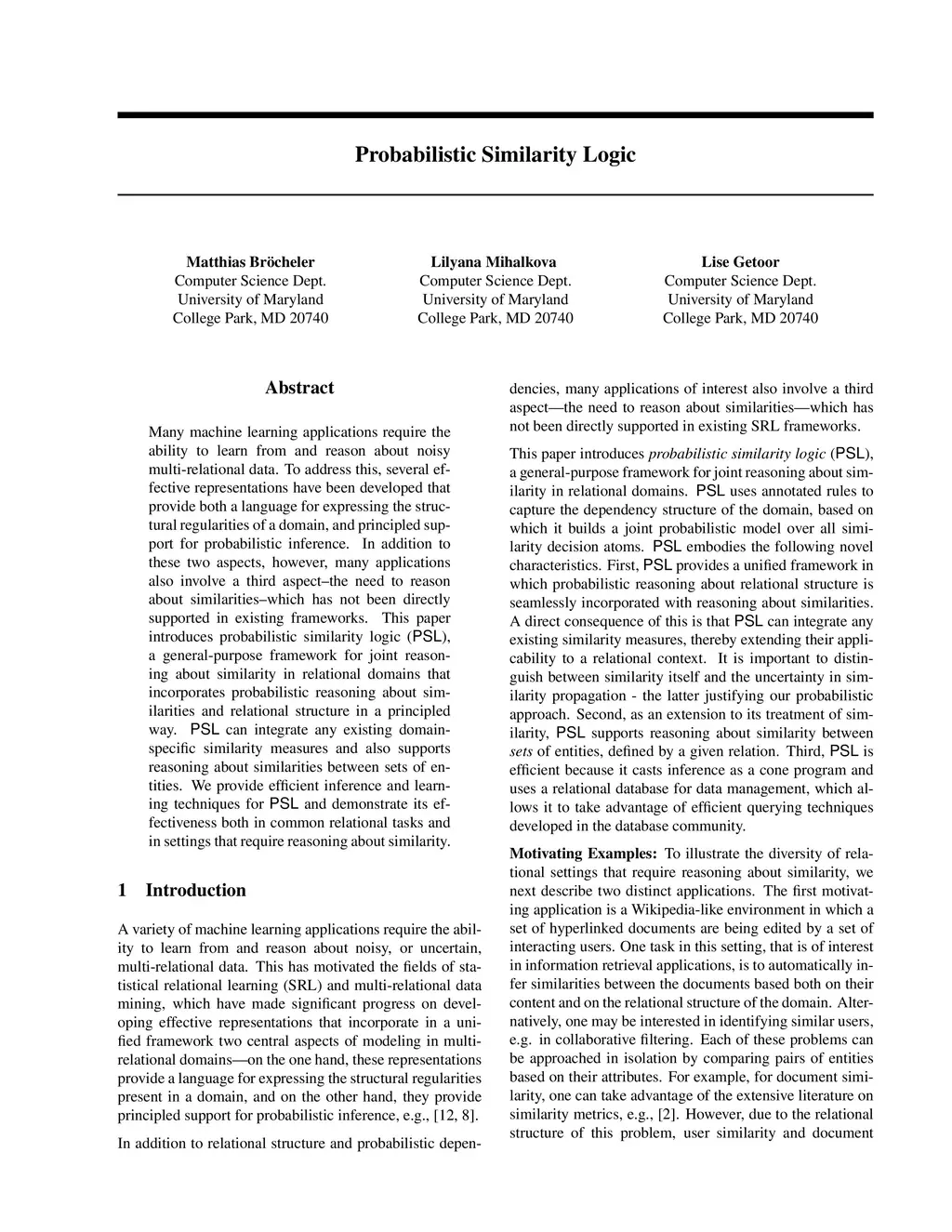 Probabilistic Similarity Logic

Matthias Bröcheler
Computer Science Dept.
University of Maryland
College Park, MD 20740

Lilyana Mihalkova
Computer Science Dept.
University of Maryland
College Park, MD 20740

Lise Getoor
Computer Science Dept.
University of Maryland
College Park, MD 20740

Abstract

Many machine learning applications require the ability to learn from and reason about noisy multi-relational data. To address this, several effective representations have been developed that provide both a language for expressing the structural regularities of a domain, and principled support for probabilistic inference. In addition to these two aspects, however, many applications also involve a third aspect–the need to reason about similarities–which has not been directly supported in existing frameworks. This paper introduces probabilistic similarity logic (PSL), a general-purpose framework for joint reasoning about similarity in relational domains that incorporates probabilistic reasoning about similarities and relational structure in a principled way. PSL can integrate any existing domain-specific similarity measures and also supports reasoning about similarities between sets of entities. We provide efficient inference and learning techniques for PSL and demonstrate its effectiveness both in common relational tasks and in settings that require reasoning about similarity.

1 Introduction

A variety of machine learning applications require the ability to learn from and reason about noisy, or uncertain, multi-relational data. This has motivated the fields of statistical relational learning (SRL) and multi-relational data mining, which have made significant progress on developing effective representations that incorporate in a unified framework two central aspects of modeling in multi-relational domains—on the one hand, these representations provide a language for expressing the structural regularities present in a domain, and on the other hand, they provide principled support for probabilistic inference, e.g., [12, 8].

In addition to relational structure and probabilistic dependencies, many applications of interest also involve a third aspect—the need to reason about similarities—which has not been directly supported in existing SRL frameworks.

This paper introduces probabilistic similarity logic (PSL), a general-purpose framework for joint reasoning about similarity in relational domains. PSL uses annotated rules to capture the dependency structure of the domain, based on which it builds a joint probabilistic model over all similarity decision atoms. PSL embodies the following novel characteristics. First, PSL provides a unified framework in which probabilistic reasoning about relational structure is seamlessly incorporated with reasoning about similarities. A direct consequence of this is that PSL can integrate any existing similarity measures, thereby extending their applicability to a relational context. It is important to distinguish between similarity itself and the uncertainty in similarity propagation - the latter justifying our probabilistic approach. Second, as an extension to its treatment of similarity, PSL supports reasoning about similarity between sets of entities, defined by a given relation. Third, PSL is efficient because it casts inference as a cone program and uses a relational database for data management, which allows it to take advantage of efficient querying techniques developed in the database community.

Motivating Examples: To illustrate the diversity of relational settings that require reasoning about similarity, we next describe two distinct applications. The first motivating application is a Wikipedia-like environment in which a set of hyperlinked documents are being edited by a set of interacting users. One task in this setting, that is of interest in information retrieval applications, is to automatically infer similarities between the documents based both on their content and on the relational structure of the domain. Alternatively, one may be interested in identifying similar users, e.g. in collaborative filtering. Each of these problems can be approached in isolation by comparing pairs of entities based on their attributes. For example, for document similarity, one can take advantage of the extensive literature on similarity metrics, e.g., [2]. However, due to the relational structure of this problem, user similarity and document